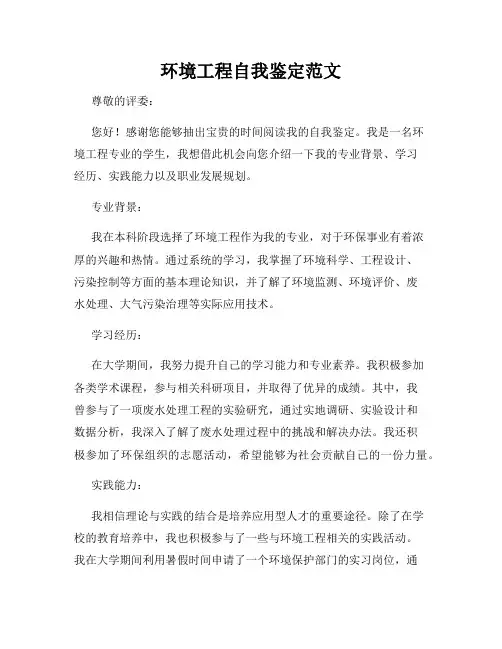 环境工程自我鉴定范文

尊敬的评委：

您好！感谢您能够抽出宝贵的时间阅读我的自我鉴定。我是一名环境工程专业的学生，我想借此机会向您介绍一下我的专业背景、学习经历、实践能力以及职业发展规划。

专业背景：

我在本科阶段选择了环境工程作为我的专业，对于环保事业有着浓厚的兴趣和热情。通过系统的学习，我掌握了环境科学、工程设计、污染控制等方面的基本理论知识，并了解了环境监测、环境评价、废水处理、大气污染治理等实际应用技术。

学习经历：

在大学期间，我努力提升自己的学习能力和专业素养。我积极参加各类学术课程，参与相关科研项目，并取得了优异的成绩。其中，我曾参与了一项废水处理工程的实验研究，通过实地调研、实验设计和数据分析，我深入了解了废水处理过程中的挑战和解决办法。我还积极参加了环保组织的志愿活动，希望能够为社会贡献自己的一份力量。

实践能力：

我相信理论与实践的结合是培养应用型人才的重要途径。除了在学校的教育培养中，我也积极参与了一些与环境工程相关的实践活动。我在大学期间利用暑假时间申请了一个环境保护部门的实习岗位，通